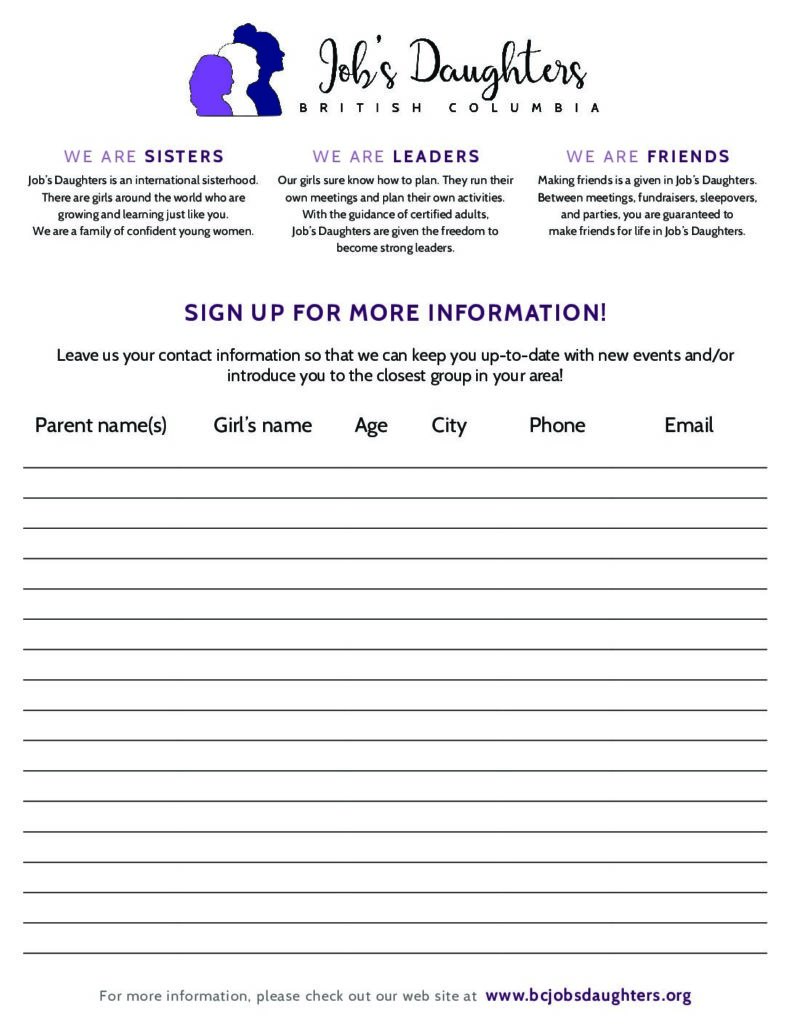 Job's Daughters
BRITISH COLUMBIA

WE ARE SISTERS
Job's Daughters is an international sisterhood. There are girls around the world who are growing and learning just like you. We are a family of confident young women.

WE ARE LEADERS
Our girls sure know how to plan. They run their own meetings and plan their own activities. With the guidance of certified adults, Job's Daughters are given the freedom to become strong leaders.

WE ARE FRIENDS
Making friends is a given in Job's Daughters. Between meetings, fundraisers, sleepovers, and parties, you are guaranteed to make friends for life in Job's Daughters.

SIGN UP FOR MORE INFORMATION!

Leave us your contact information so that we can keep you up-to-date with new events and/or introduce you to the closest group in your area!

| Parent name(s) | Girl's name | Age | City | Phone | Email |
|---|---|---|---|---|---|

For more information, please check out our web site at www.bcjobsdaughters.org